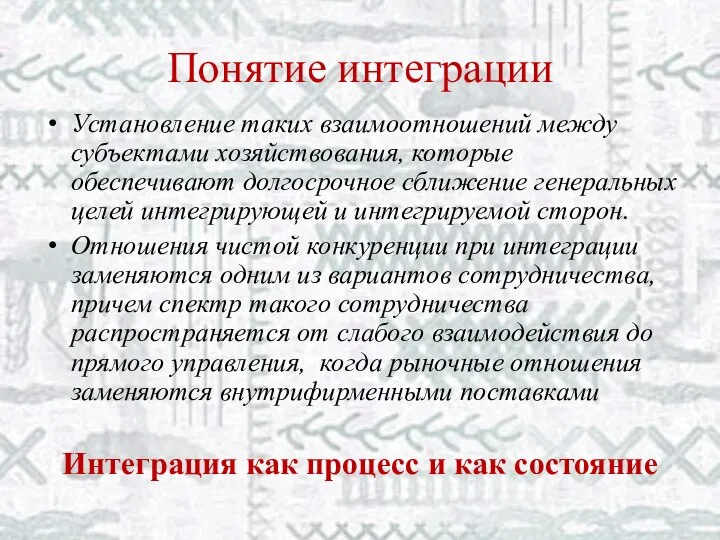 Понятие интеграции

• Установление таких взаимоотношений между субъектами хозяйствования, которые обеспечивают долгосрочное сближение генеральных целей интегрирующей и интегрируемой сторон.
• Отношения чистой конкуренции при интеграции заменяются одним из вариантов сотрудничества, причем спектр такого сотрудничества распространяется от слабого взаимодействия до прямого управления, когда рыночные отношения заменяются внутрифирменными поставками

Интеграция как процесс и как состояние